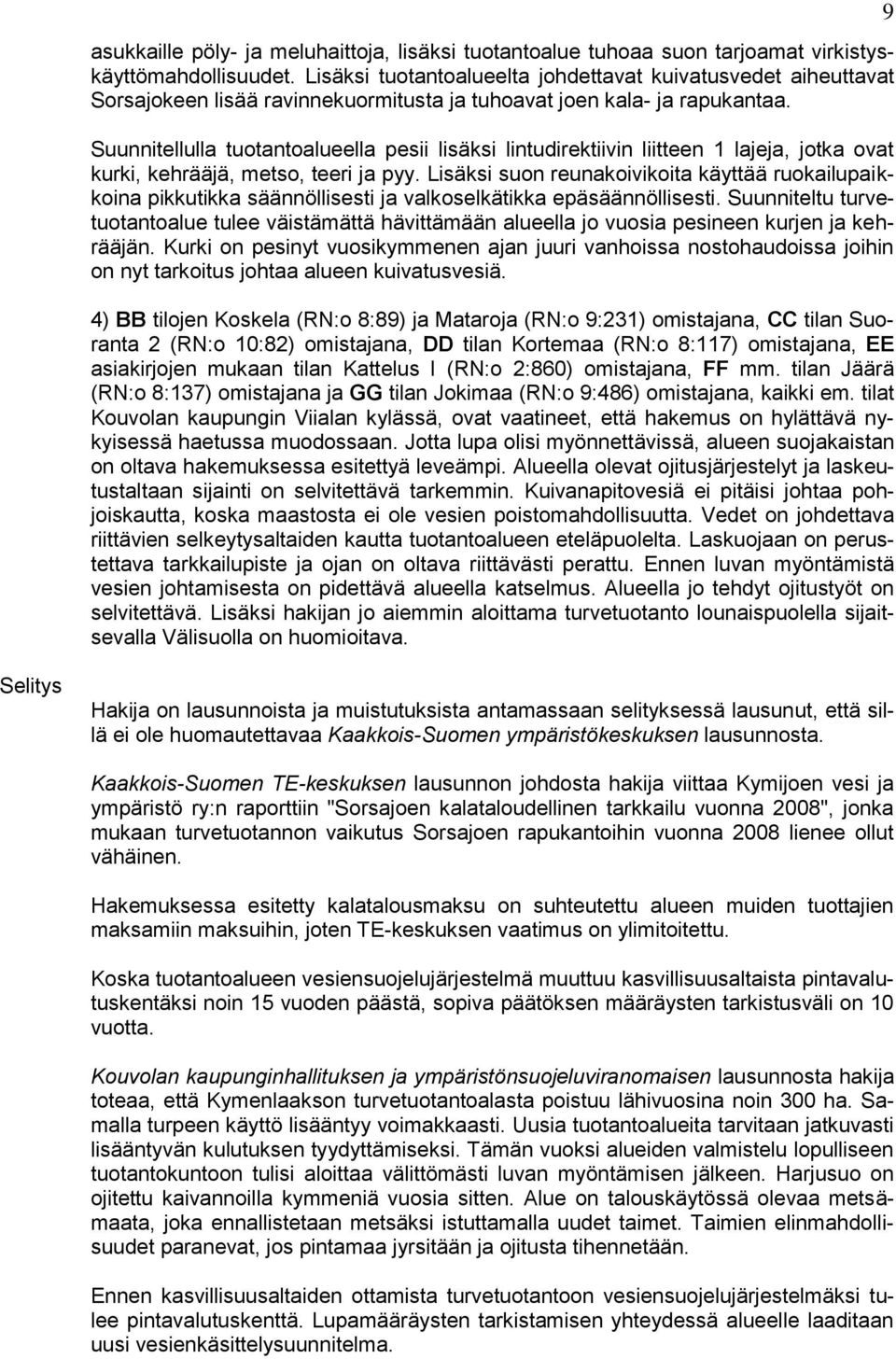 9

asukkaille pöly- ja meluhaittoja, lisäksi tuotantoalue tuhoaa suon tarjoamat virkistyskäyttömahdollisuudet. Lisäksi tuotantoalueelta johdettavat kuivatusvedet aiheuttavat Sorsajokeen lisää ravinnekuormitusta ja tuhoavat joen kala- ja rapukantaa.

Suunnitellulla tuotantoalueella pesii lisäksi lintudirektiivin liitteen 1 lajeja, jotka ovat kurki, kehrääjä, metso, teeri ja pyy. Lisäksi suon reunakoivikoita käyttää ruokailupaikkoina pikkutikka säännöllisesti ja valkoselkätikka epäsäännöllisesti. Suunniteltu turvetuotantoalue tulee väistämättä hävittämään alueella jo vuosia pesineen kurjen ja kehrääjän. Kurki on pesinyt vuosikymmenen ajan juuri vanhoissa nostohaudoissa joihin on nyt tarkoitus johtaa alueen kuivatusvesiä.

4) BB tilojen Koskela (RN:o 8:89) ja Mataroja (RN:o 9:231) omistajana, CC tilan Suoranta 2 (RN:o 10:82) omistajana, DD tilan Kortemaa (RN:o 8:117) omistajana, EE asiakirjojen mukaan tilan Kattelus I (RN:o 2:860) omistajana, FF mm. tilan Jäärä (RN:o 8:137) omistajana ja GG tilan Jokimaa (RN:o 9:486) omistajana, kaikki em. tilat Kouvolan kaupungin Viialan kylässä, ovat vaatineet, että hakemus on hylättävä nykyisessä haetussa muodossaan. Jotta lupa olisi myönnettävissä, alueen suojakaistan on oltava hakemuksessa esitettyä leveämpi. Alueella olevat ojitusjärjestelyt ja laskeutustaltaan sijainti on selvitettävä tarkemmin. Kuivanapitovesiä ei pitäisi johtaa pohjoiskautta, koska maastosta ei ole vesien poistomahdollisuutta. Vedet on johdettava riittävien selkeytysaltaiden kautta tuotantoalueen eteläpuolelta. Laskuojaan on perustettava tarkkailupiste ja ojan on oltava riittävästi perattu. Ennen luvan myöntämistä vesien johtamisesta on pidettävä alueella katselmus. Alueella jo tehdyt ojitustyöt on selvitettävä. Lisäksi hakijan jo aiemmin aloittama turvetuotanto lounaispuolella sijaitsevalla Välisuolla on huomioitava.

Selitys

Hakija on lausunnoista ja muistutuksista antamassaan selityksessä lausunut, että sillä ei ole huomautettavaa Kaakkois-Suomen ympäristökeskuksen lausunnosta.

Kaakkois-Suomen TE-keskuksen lausunnon johdosta hakija viittaa Kymijoen vesi ja ympäristö ry:n raporttiin "Sorsajoen kalataloudellinen tarkkailu vuonna 2008", jonka mukaan turvetuotannon vaikutus Sorsajoen rapukantoihin vuonna 2008 lienee ollut vähäinen.

Hakemuksessa esitetty kalatalousmaksu on suhteutettu alueen muiden tuottajien maksamiin maksuihin, joten TE-keskuksen vaatimus on ylimitoitettu.

Koska tuotantoalueen vesiensuojelujärjestelmä muuttuu kasvillisuusaltaista pintavalutuskentäksi noin 15 vuoden päästä, sopiva päätöksen määräysten tarkistusväli on 10 vuotta.

Kouvolan kaupunginhallituksen ja ympäristönsuojeluviranomaisen lausunnosta hakija toteaa, että Kymenlaakson turvetuotantoalasta poistuu lähivuosina noin 300 ha. Samalla turpeen käyttö lisääntyy voimakkaasti. Uusia tuotantoalueita tarvitaan jatkuvasti lisääntyvän kulutuksen tyydyttämiseksi. Tämän vuoksi alueiden valmistelu lopulliseen tuotantokuntoon tulisi aloittaa välittömästi luvan myöntämisen jälkeen. Harjusuo on ojitettu kaivannoilla kymmeniä vuosia sitten. Alue on talouskäytössä olevaa metsämaata, joka ennallistetaan metsäksi istuttamalla uudet taimet. Taimien elinmahdollisuudet paranevat, jos pintamaa jyrsitään ja ojitusta tihennetään.

Ennen kasvillisuusaltaiden ottamista turvetuotantoon vesiensuojelujärjestelmäksi tulee pintavalutuskenttä. Lupamääräysten tarkistamisen yhteydessä alueelle laaditaan uusi vesienkäsittelysuunnitelma.